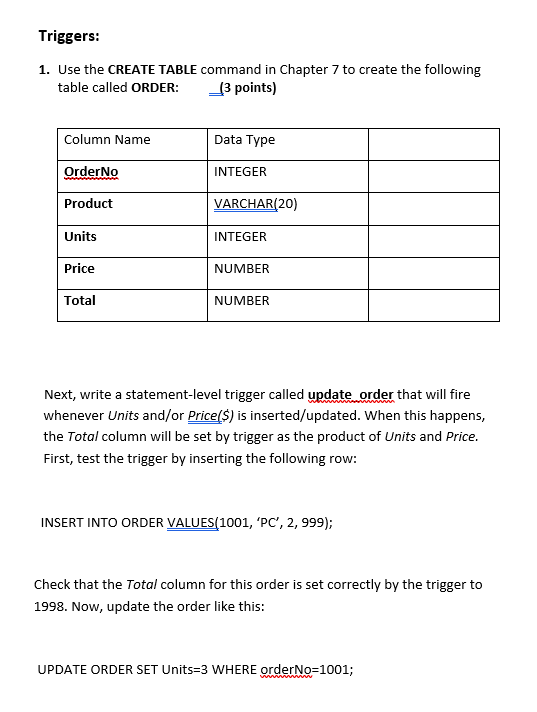 Triggers:

1. Use the CREATE TABLE command in Chapter 7 to create the following table called ORDER: (3 points)

| Column Name | Data Type | |
|---|---|---|
| OrderNo | INTEGER | |
| Product | VARCHAR(20) | |
| Units | INTEGER | |
| Price | NUMBER | |
| Total | NUMBER | |

Next, write a statement-level trigger called update_order that will fire whenever Units and/or Price($) is inserted/updated. When this happens, the Total column will be set by trigger as the product of Units and Price. First, test the trigger by inserting the following row:

INSERT INTO ORDER VALUES(1001, ‘PC’, 2, 999);

Check that the Total column for this order is set correctly by the trigger to 1998. Now, update the order like this:

UPDATE ORDER SET Units=3 WHERE orderNo=1001;